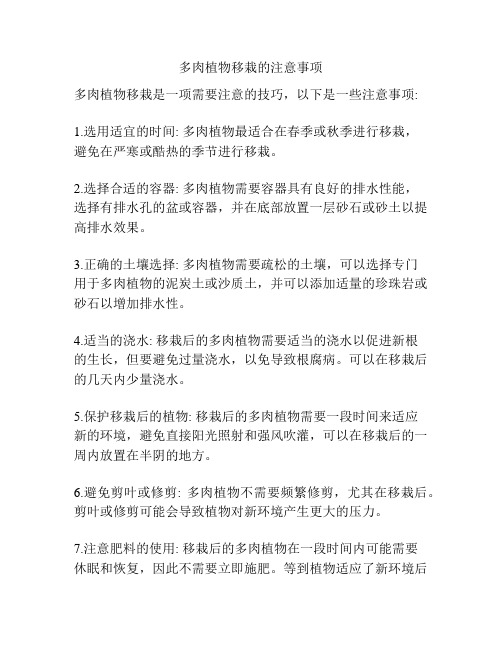 多肉植物移栽的注意事项

多肉植物移栽是一项需要注意的技巧，以下是一些注意事项:

1.选用适宜的时间: 多肉植物最适合在春季或秋季进行移栽，避免在严寒或酷热的季节进行移栽。

2.选择合适的容器: 多肉植物需要容器具有良好的排水性能，选择有排水孔的盆或容器，并在底部放置一层砂石或砂土以提高排水效果。

3.正确的土壤选择: 多肉植物需要疏松的土壤，可以选择专门用于多肉植物的泥炭土或沙质土，并可以添加适量的珍珠岩或砂石以增加排水性。

4.适当的浇水: 移栽后的多肉植物需要适当的浇水以促进新根的生长，但要避免过量浇水，以免导致根腐病。可以在移栽后的几天内少量浇水。

5.保护移栽后的植物: 移栽后的多肉植物需要一段时间来适应新的环境，避免直接阳光照射和强风吹灌，可以在移栽后的一周内放置在半阴的地方。

6.避免剪叶或修剪: 多肉植物不需要频繁修剪，尤其在移栽后。剪叶或修剪可能会导致植物对新环境产生更大的压力。

7.注意肥料的使用: 移栽后的多肉植物在一段时间内可能需要休眠和恢复，因此不需要立即施肥。等到植物适应了新环境后